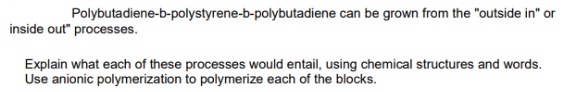 Polybutadiene-b-polystyrene-b-polybutadiene can be grown from the "outside in" or inside out" processes.

Explain what each of these processes would entail, using chemical structures and words. Use anionic polymerization to polymerize each of the blocks.